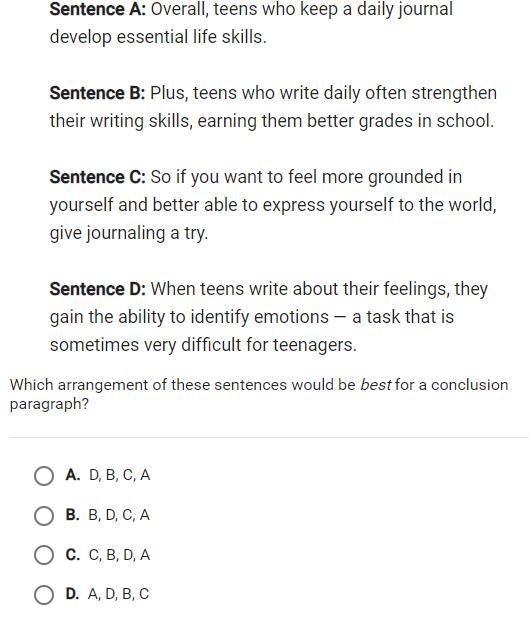 Sentence A: Overall, teens who keep a daily journal develop essential life skills.

Sentence B: Plus, teens who write daily often strengthen their writing skills, earning them better grades in school.

Sentence C: So if you want to feel more grounded in yourself and better able to express yourself to the world, give journaling a try.

Sentence D: When teens write about their feelings, they gain the ability to identify emotions — a task that is sometimes very difficult for teenagers.

Which arrangement of these sentences would be best for a conclusion paragraph?

A. D, B, C, A

B. B, D, C, A

C. C, B, D, A

D. A, D, B, C